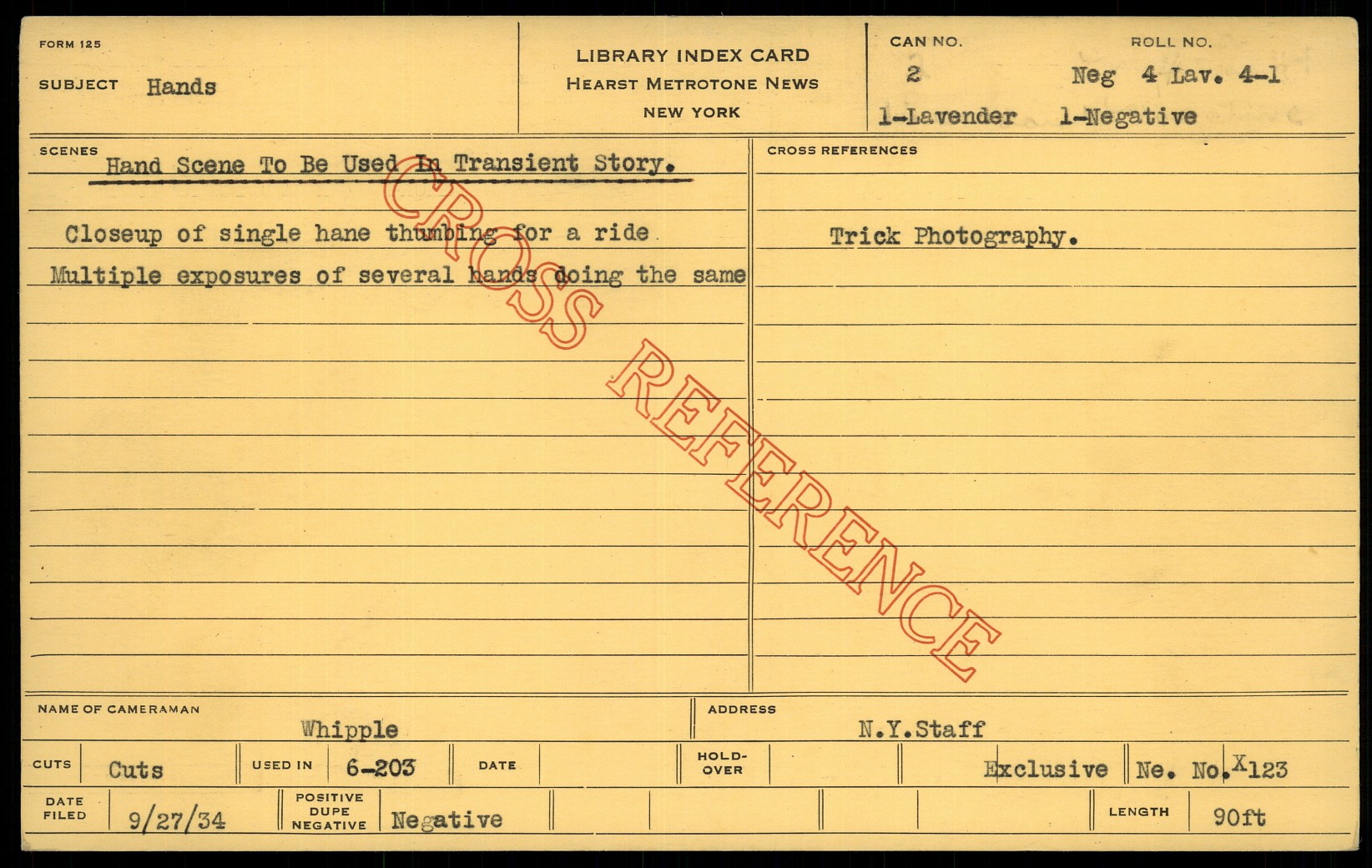 FORM 125

SUBJECT Hands

LIBRARY INDEX CARD
HEARST METROTONE NEWS
NEW YORK

CAN NO.
2

ROLL NO.
Neg 4 Lav. 4-1

1-Lavender 1-Negative

SCENES
Hand Scene To Be Used In Transient Story.

Closeup of single hane thumbing for a ride

Multiple exposures of several hands doing the same

CROSS REFERENCES

Trick Photography.

NAME OF CAMERAMAN
Whipple

ADDRESS
N.Y.Staff

CUTS Cuts

USED IN 6-203

DATE

HOLD-OVER

Exclusive

Ne. No.X123

DATE FILED 9/27/34

POSITIVE DUPE NEGATIVE Negative

LENGTH 90ft

CROSS REFERENCE